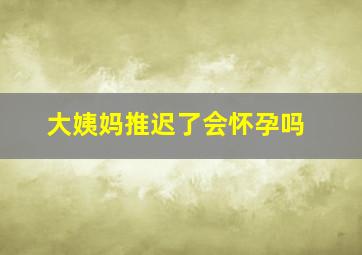 大姨妈推迟了会怀孕吗